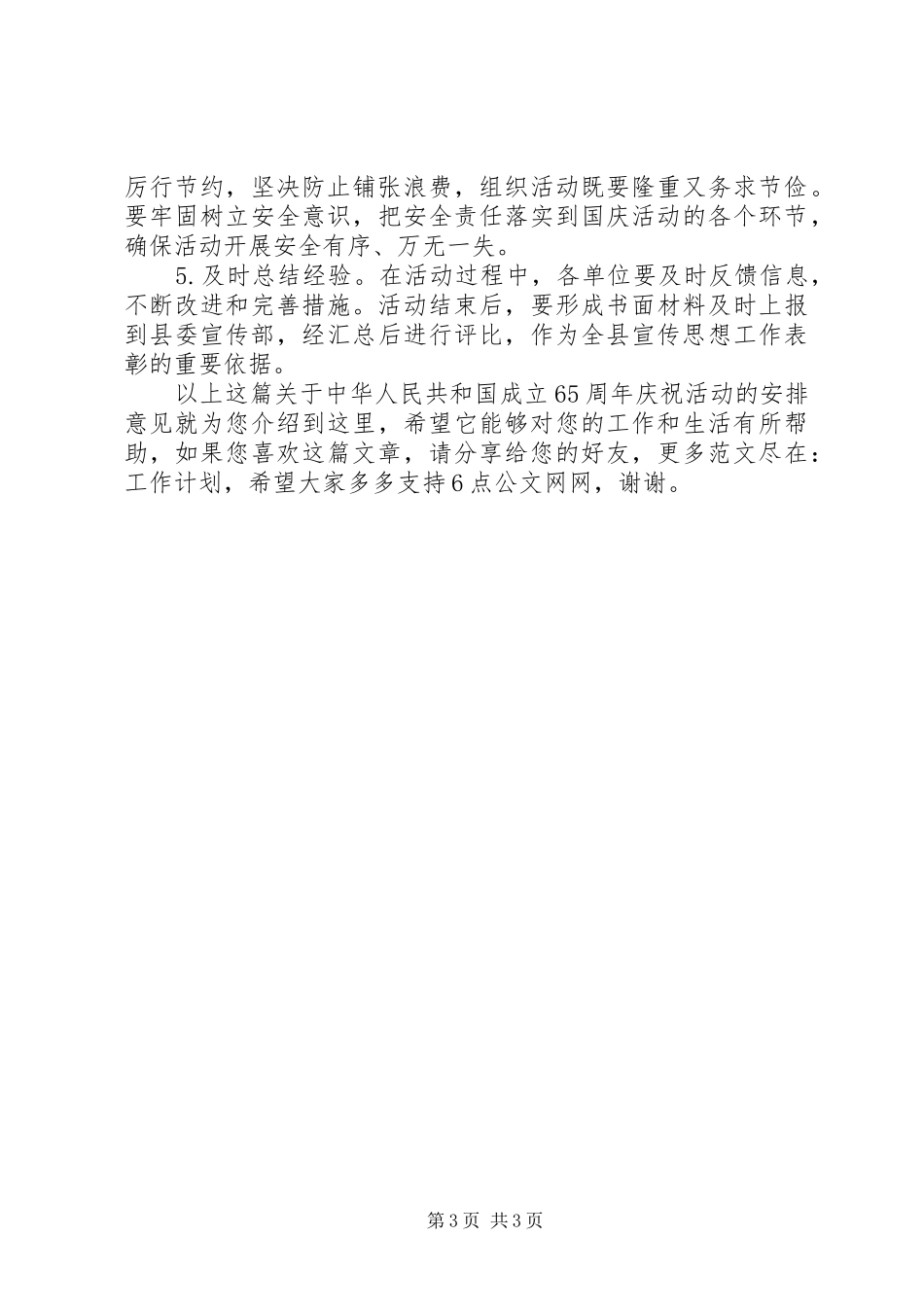 厉行节约，坚决防止铺张浪费，组织活动既要隆重又务求节俭。要牢固树立安全意识，把安全责任落实到国庆活动的各个环节，确保活动开展安全有序、万无一失。

5.及时总结经验。在活动过程中，各单位要及时反馈信息，不断改进和完善措施。活动结束后，要形成书面材料及时上报到县委宣传部，经汇总后进行评比，作为全县宣传思想工作表彰的重要依据。

以上这篇关于中华人民共和国成立65周年庆祝活动的安排意见就为您介绍到这里，希望它能够对您的工作和生活有所帮助，如果您喜欢这篇文章，请分享给您的好友，更多范文尽在：工作计划，希望大家多多支持6点公文网网，谢谢。

第3页 共3页